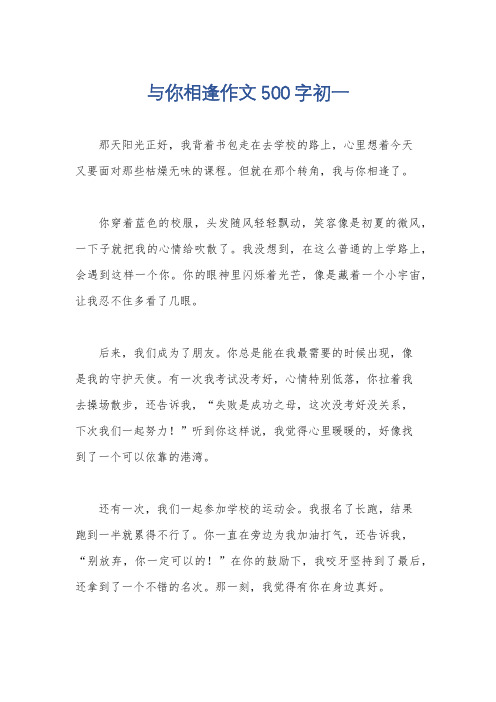 与你相逢作文500字初一

那天阳光正好，我背着书包走在去学校的路上，心里想着今天又要面对那些枯燥无味的课程。但就在那个转角，我与你相逢了。

你穿着蓝色的校服，头发随风轻轻飘动，笑容像是初夏的微风，一下子就把我的心情给吹散了。我没想到，在这么普通的上学路上，会遇到这样一个你。你的眼神里闪烁着光芒，像是藏着一个小宇宙，让我忍不住多看了几眼。

后来，我们成为了朋友。你总是能在我最需要的时候出现，像是我的守护天使。有一次我考试没考好，心情特别低落，你拉着我去操场散步，还告诉我，“失败是成功之母，这次没考好没关系，下次我们一起努力！”听到你这样说，我觉得心里暖暖的，好像找到了一个可以依靠的港湾。

还有一次，我们一起参加学校的运动会。我报名了长跑，结果跑到一半就累得不行了。你一直在旁边为我加油打气，还告诉我，“别放弃，你一定可以的！”在你的鼓励下，我咬牙坚持到了最后，还拿到了一个不错的名次。那一刻，我觉得有你在身边真好。